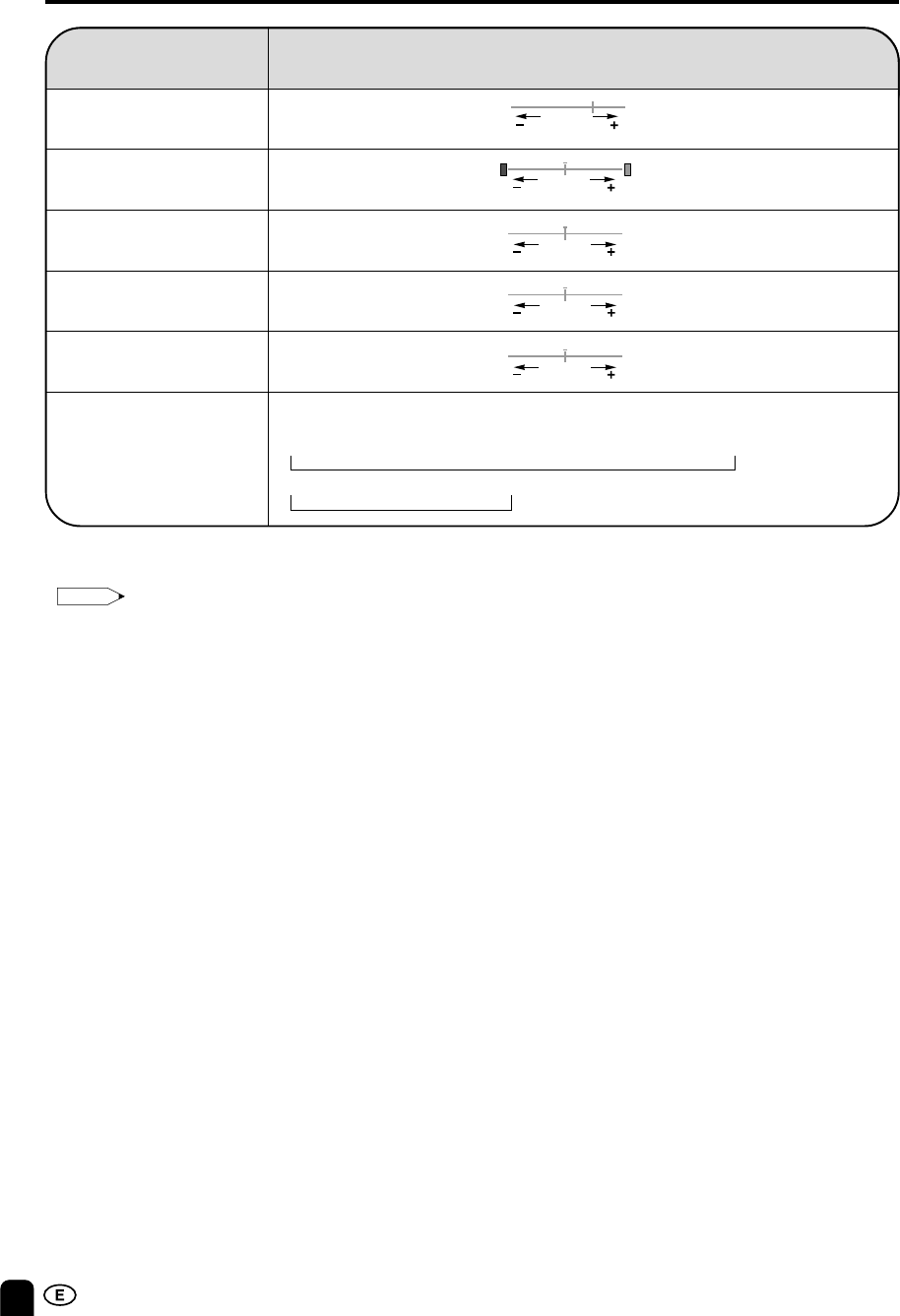 | | |
|---|---|
| | − + |
| | − + |
| | − + |
| | − + |
| | − + |
| | |

E